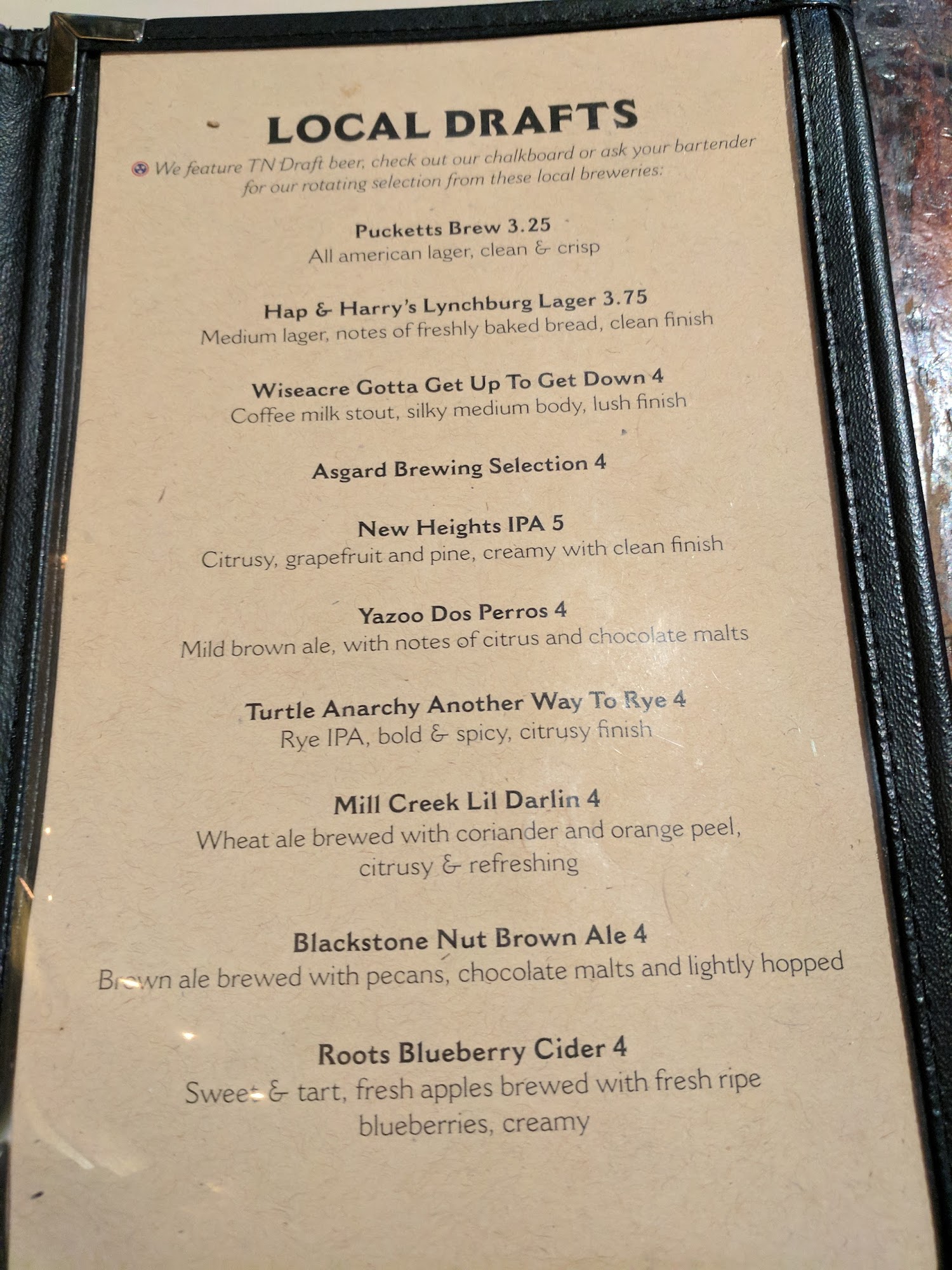 LOCAL DRAFTS

We feature TN Draft beer, check out our chalkboard or ask your bartender for our rotating selection from these local breweries:

Pucketts Brew 3.25
All american lager, clean & crisp

Hap & Harry's Lynchburg Lager 3.75
Medium lager, notes of freshly baked bread, clean finish

Wiseacre Gotta Get Up To Get Down 4
Coffee milk stout, silky medium body, lush finish

Asgard Brewing Selection 4

New Heights IPA 5
Citrusy, grapefruit and pine, creamy with clean finish

Yazoo Dos Perros 4
Mild brown ale, with notes of citrus and chocolate malts

Turtle Anarchy Another Way To Rye 4
Rye IPA, bold & spicy, citrusy finish

Mill Creek Lil Darlin 4
Wheat ale brewed with coriander and orange peel, citrusy & refreshing

Blackstone Nut Brown Ale 4
Brown ale brewed with pecans, chocolate malts and lightly hopped

Roots Blueberry Cider 4
Sweet & tart, fresh apples brewed with fresh ripe blueberries, creamy